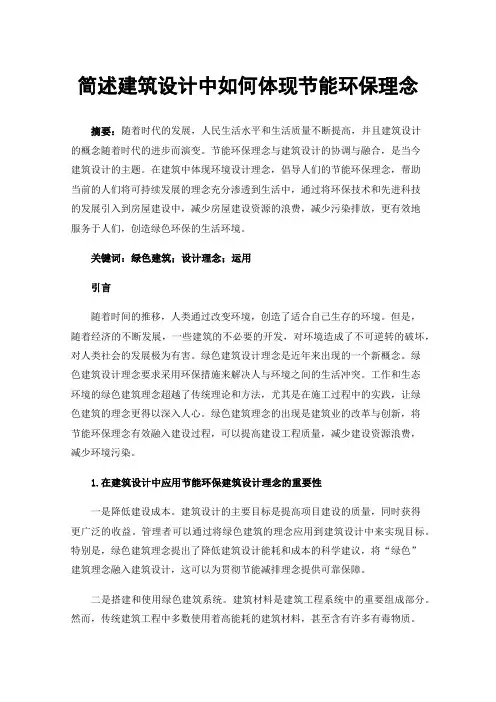 简述建筑设计中如何体现节能环保理念

摘要：随着时代的发展，人民生活水平和生活质量不断提高，并且建筑设计的概念随着时代的进步而演变。节能环保理念与建筑设计的协调与融合，是当今建筑设计的主题。在建筑中体现环境设计理念，倡导人们的节能环保理念，帮助当前的人们将可持续发展的理念充分渗透到生活中，通过将环保技术和先进科技的发展引入到房屋建设中，减少房屋建设资源的浪费，减少污染排放，更有效地服务于人们，创造绿色环保的生活环境。

关键词：绿色建筑；设计理念；运用

引言

随着时间的推移，人类通过改变环境，创造了适合自己生存的环境。但是，随着经济的不断发展，一些建筑的不必要的开发，对环境造成了不可逆转的破坏，对人类社会的发展极为有害。绿色建筑设计理念是近年来出现的一个新概念。绿色建筑设计理念要求采用环保措施来解决人与环境之间的生活冲突。工作和生态环境的绿色建筑理念超越了传统理论和方法，尤其是在施工过程中的实践，让绿色建筑的理念更得以深入人心。绿色建筑理念的出现是建筑业的改革与创新，将节能环保理念有效融入建设过程，可以提高建设工程质量，减少建设资源浪费，减少环境污染。

1.在建筑设计中应用节能环保建筑设计理念的重要性

一是降低建设成本。建筑设计的主要目标是提高项目建设的质量，同时获得更广泛的收益。管理者可以通过将绿色建筑的理念应用到建筑设计中来实现目标。特别是，绿色建筑理念提出了降低建筑设计能耗和成本的科学建议，将“绿色”建筑理念融入建筑设计，这可以为贯彻节能减排理念提供可靠保障。

二是搭建和使用绿色建筑系统。建筑材料是建筑工程系统中的重要组成部分。然而，传统建筑工程中多数使用着高能耗的建筑材料，甚至含有许多有毒物质。